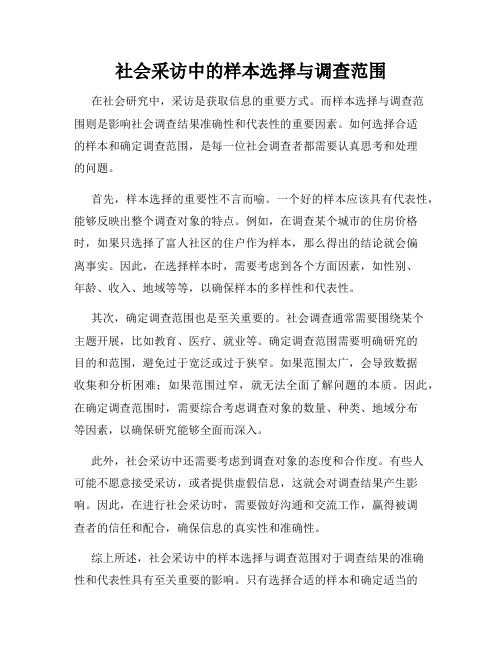 社会采访中的样本选择与调查范围

在社会研究中，采访是获取信息的重要方式。而样本选择与调查范围则是影响社会调查结果准确性和代表性的重要因素。如何选择合适的样本和确定调查范围，是每一位社会调查者都需要认真思考和处理的问题。

首先，样本选择的重要性不言而喻。一个好的样本应该具有代表性，能够反映出整个调查对象的特点。例如，在调查某个城市的住房价格时，如果只选择了富人社区的住户作为样本，那么得出的结论就会偏离事实。因此，在选择样本时，需要考虑到各个方面因素，如性别、年龄、收入、地域等等，以确保样本的多样性和代表性。

其次，确定调查范围也是至关重要的。社会调查通常需要围绕某个主题开展，比如教育、医疗、就业等。确定调查范围需要明确研究的目的和范围，避免过于宽泛或过于狭窄。如果范围太广，会导致数据收集和分析困难；如果范围过窄，就无法全面了解问题的本质。因此，在确定调查范围时，需要综合考虑调查对象的数量、种类、地域分布等因素，以确保研究能够全面而深入。

此外，社会采访中还需要考虑到调查对象的态度和合作度。有些人可能不愿意接受采访，或者提供虚假信息，这就会对调查结果产生影响。因此，在进行社会采访时，需要做好沟通和交流工作，赢得被调查者的信任和配合，确保信息的真实性和准确性。

综上所述，社会采访中的样本选择与调查范围对于调查结果的准确性和代表性具有至关重要的影响。只有选择合适的样本和确定适当的